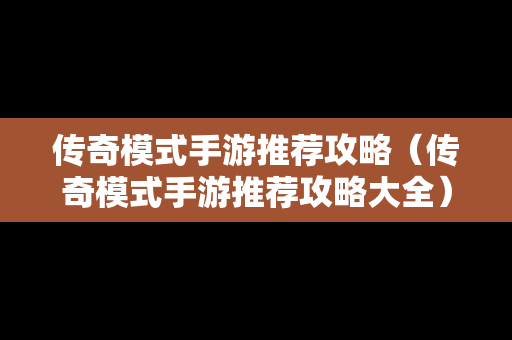 传奇模式手游推荐攻略（传奇模式手游推荐攻略大全）